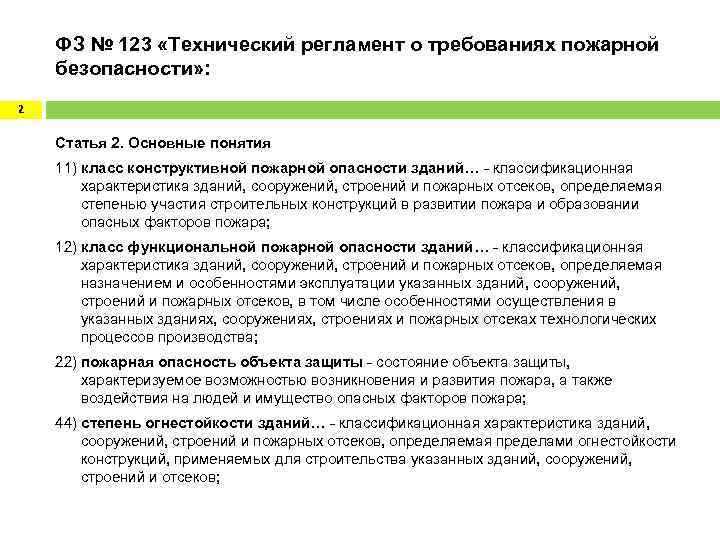 ФЗ № 123 «Технический регламент о требованиях пожарной безопасности»:

2

Статья 2. Основные понятия

11) класс конструктивной пожарной опасности зданий… - классификационная характеристика зданий, сооружений, строений и пожарных отсеков, определяемая степенью участия строительных конструкций в развитии пожара и образовании опасных факторов пожара;

12) класс функциональной пожарной опасности зданий… - классификационная характеристика зданий, сооружений, строений и пожарных отсеков, определяемая назначением и особенностями эксплуатации указанных зданий, сооружений, строений и пожарных отсеков, в том числе особенностями осуществления в указанных зданиях, сооружениях, строениях и пожарных отсеках технологических процессов производства;

22) пожарная опасность объекта защиты - состояние объекта защиты, характеризуемое возможностью возникновения и развития пожара, а также воздействия на людей и имущество опасных факторов пожара;

44) степень огнестойкости зданий… - классификационная характеристика зданий, сооружений, строений и пожарных отсеков, определяемая пределами огнестойкости конструкций, применяемых для строительства указанных зданий, сооружений, строений и отсеков;